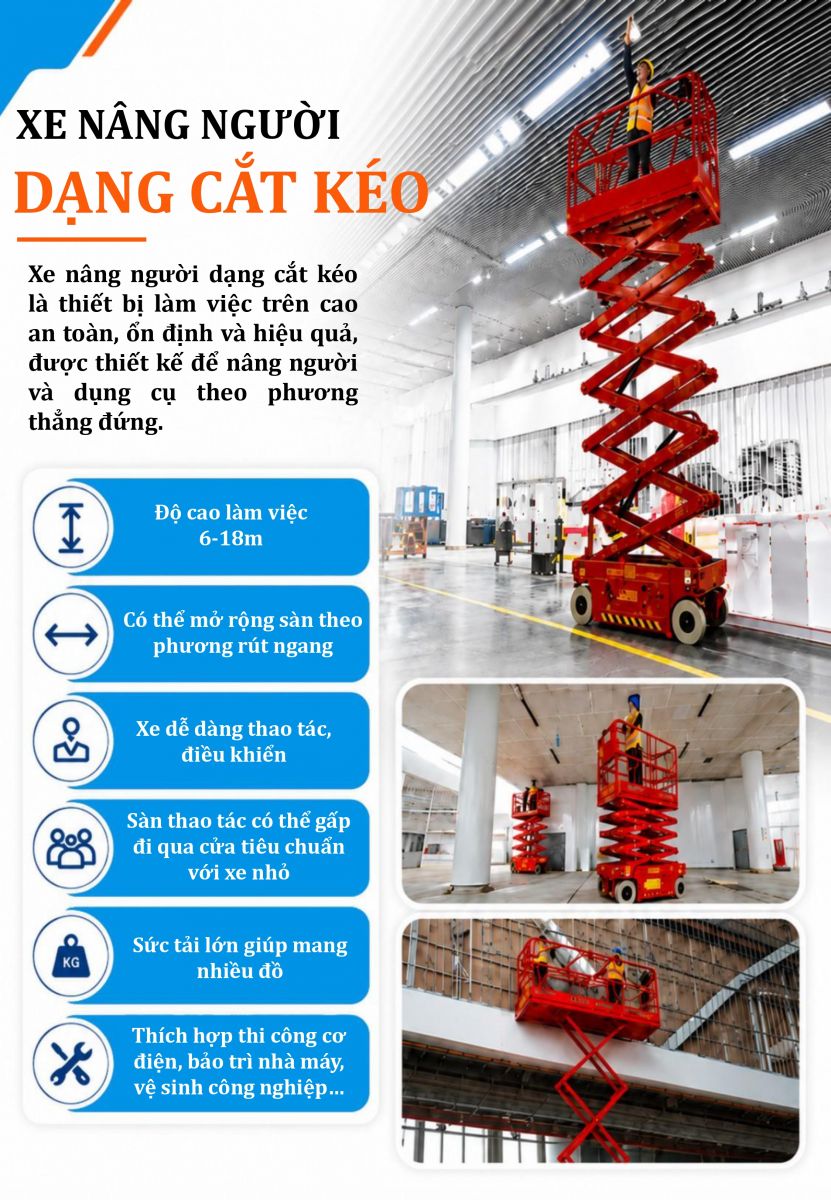 XE NÂNG NGƯỜI
DẠNG CẮT KÉO

Xe nâng người dạng cắt kéo là thiết bị làm việc trên cao an toàn, ổn định và hiệu quả, được thiết kế để nâng người và dụng cụ theo phương thẳng đứng.

Độ cao làm việc
6-18m

Có thể mở rộng sàn theo phương rút ngang

Xe dễ dàng thao tác, điều khiển

Sàn thao tác có thể gấp đi qua cửa tiêu chuẩn với xe nhỏ

KG
Sức tải lớn giúp mang nhiều đồ

Thích hợp thi công cơ điện, bảo trì nhà máy, vệ sinh công nghiệp...